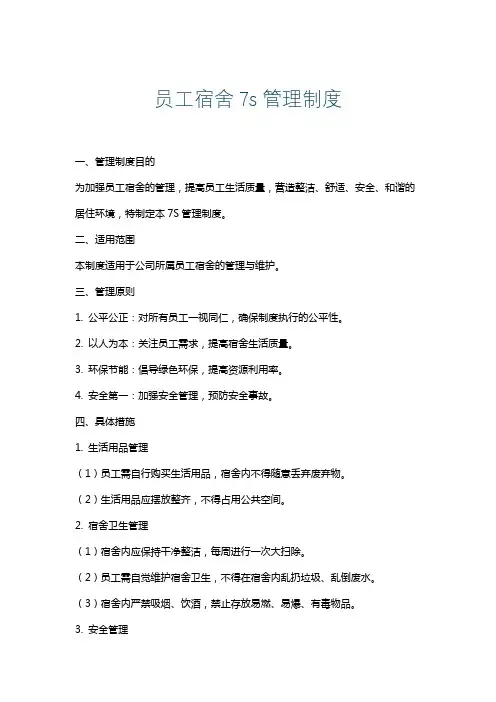 员工宿舍 7s 管理制度

一、管理制度目的

为加强员工宿舍的管理，提高员工生活质量，营造整洁、舒适、安全、和谐的居住环境，特制定本 7S 管理制度。

二、适用范围

本制度适用于公司所属员工宿舍的管理与维护。

三、管理原则

1. 公平公正：对所有员工一视同仁，确保制度执行的公平性。

2. 以人为本：关注员工需求，提高宿舍生活质量。

3. 环保节能：倡导绿色环保，提高资源利用率。

4. 安全第一：加强安全管理，预防安全事故。

四、具体措施

1. 生活用品管理

（1）员工需自行购买生活用品，宿舍内不得随意丢弃废弃物。

（2）生活用品应摆放整齐，不得占用公共空间。

2. 宿舍卫生管理

（1）宿舍内应保持干净整洁，每周进行一次大扫除。

（2）员工需自觉维护宿舍卫生，不得在宿舍内乱扔垃圾、乱倒废水。

（3）宿舍内严禁吸烟、饮酒，禁止存放易燃、易爆、有毒物品。

3. 安全管理